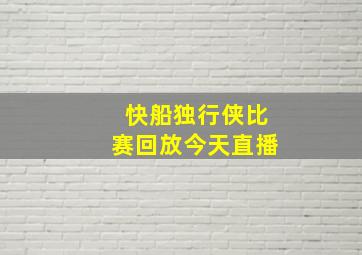 快船独行侠比赛回放今天直播